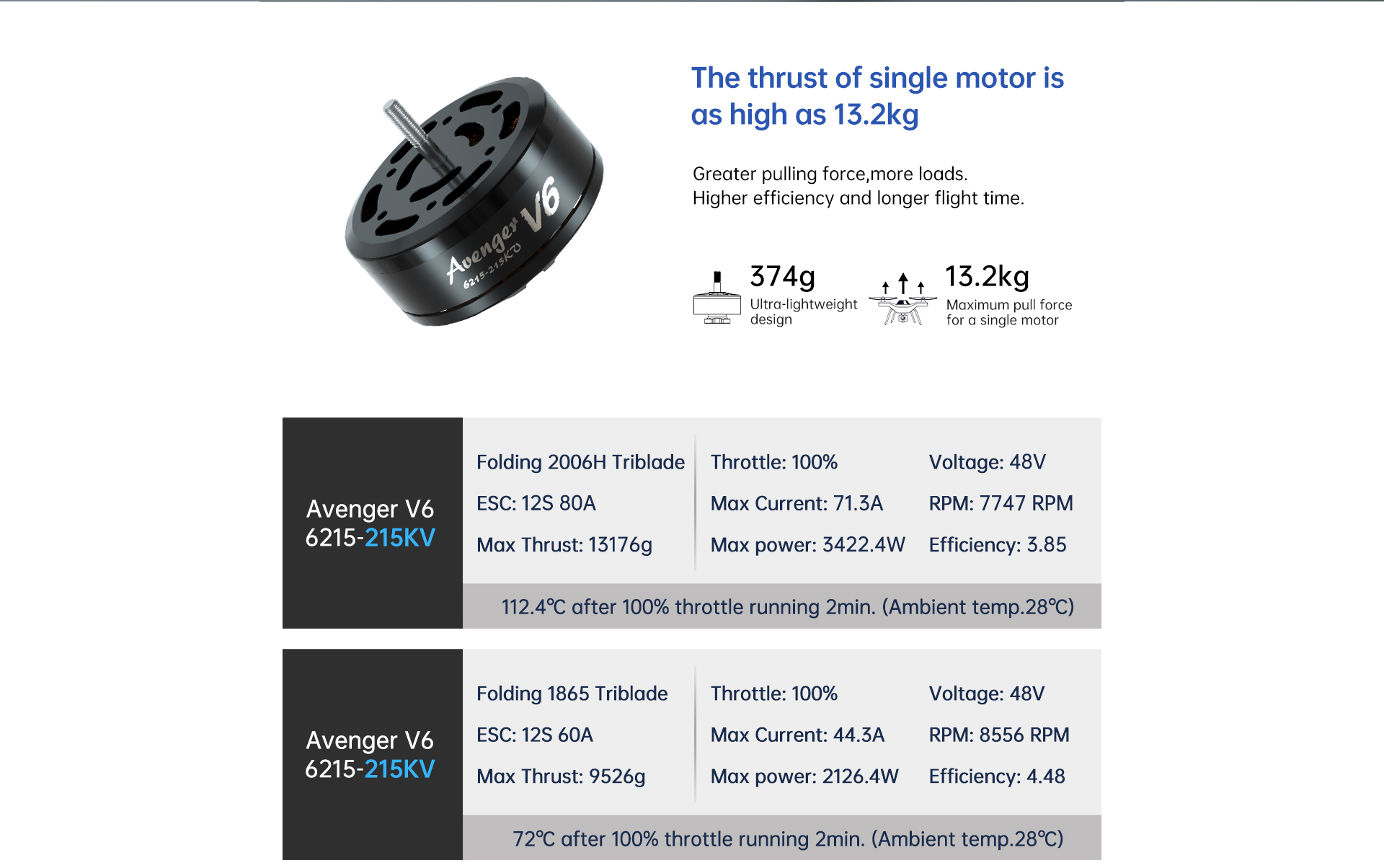 Avenger V6
6215-215KV

The thrust of single motor is as high as 13.2kg

Greater pulling force,more loads.
Higher efficiency and longer flight time.

374g
Ultra-lightweight design

13.2kg
Maximum pull force for a single motor

Avenger V6
6215-215KV

Folding 2006H Triblade
ESC: 12S 80A
Max Thrust: 13176g

Throttle: 100%
Max Current: 71.3A
Max power: 3422.4W

Voltage: 48V
RPM: 7747 RPM
Efficiency: 3.85

112.4℃ after 100% throttle running 2min. (Ambient temp.28℃)

Avenger V6
6215-215KV

Folding 1865 Triblade
ESC: 12S 60A
Max Thrust: 9526g

Throttle: 100%
Max Current: 44.3A
Max power: 2126.4W

Voltage: 48V
RPM: 8556 RPM
Efficiency: 4.48

72℃ after 100% throttle running 2min. (Ambient temp.28℃)